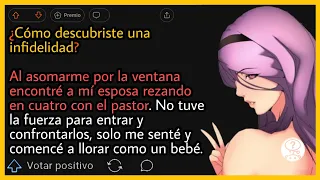 Premio

¿Cómo descubriste una infidelidad?

Al asomarme por la ventana encontré a mí esposa rezando en cuatro con el pastor. No tuve la fuerza para entrar y confrontarlos, solo me senté y comencé a llorar como un bebé.

Votar positivo

?